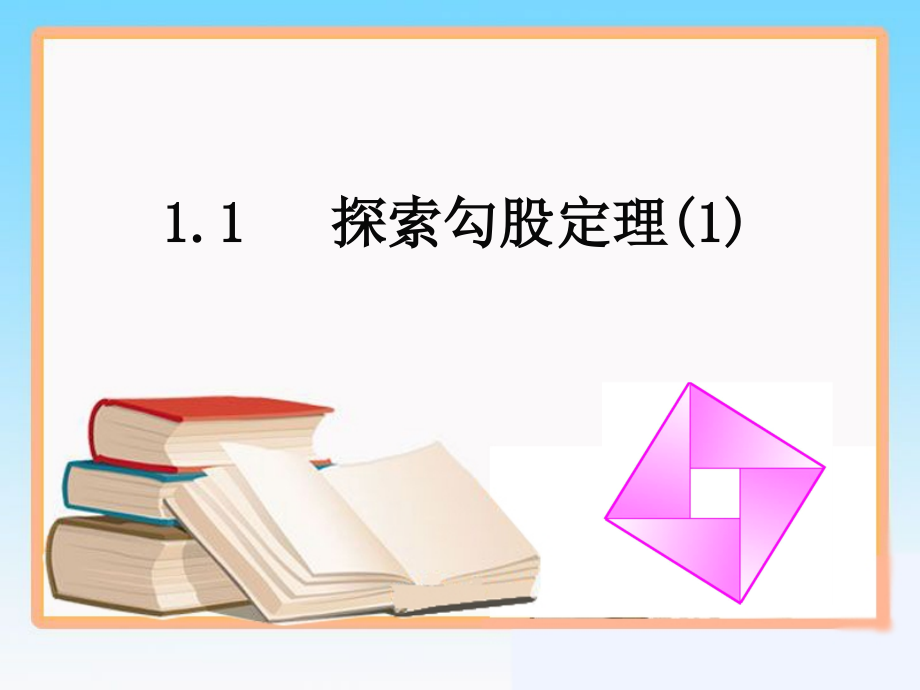 1.1 探索勾股定理(1)